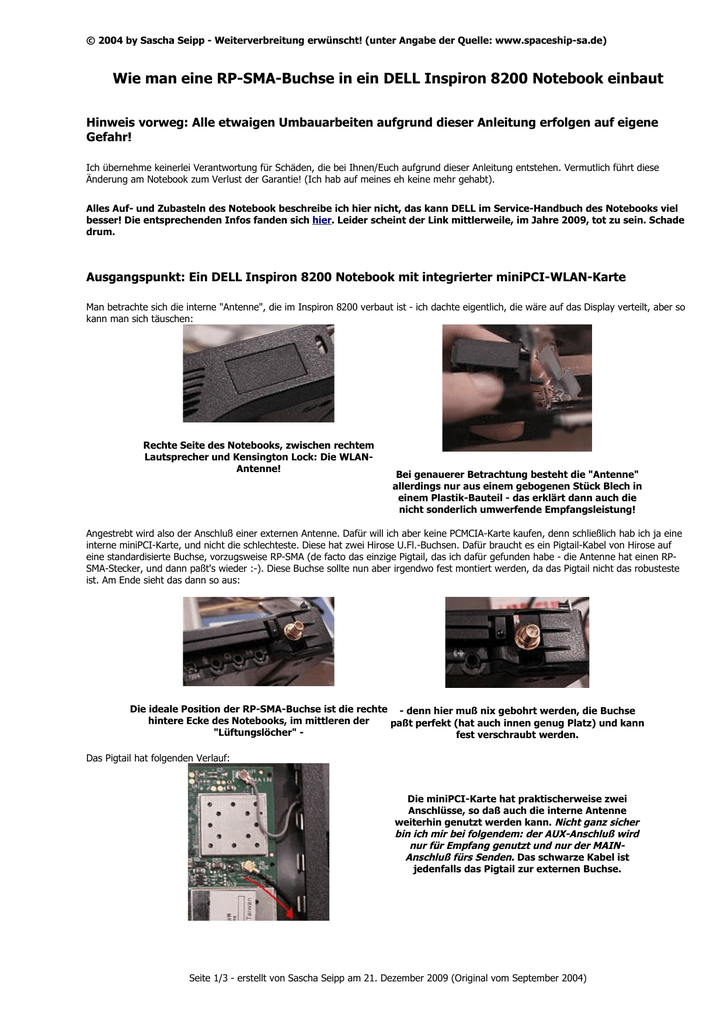 © 2004 by Sascha Seipp - Weiterverbreitung erwünscht! (unter Angabe der Quelle: www.spaceship-sa.de)

Wie man eine RP-SMA-Buchse in ein DELL Inspiron 8200 Notebook einbaut

Hinweis vorweg: Alle etwaigen Umbauarbeiten aufgrund dieser Anleitung erfolgen auf eigene Gefahr!

Ich übernehme keinerlei Verantwortung für Schäden, die bei Ihnen/Euch aufgrund dieser Anleitung entstehen. Vermutlich führt diese Änderung am Notebook zum Verlust der Garantie! (Ich hab auf meines eh keine mehr gehabt).

Alles Auf- und Zubasteln des Notebook beschreibe ich hier nicht, das kann DELL im Service-Handbuch des Notebooks viel besser! Die entsprechenden Infos fanden sich hier. Leider scheint der Link mittlerweile, im Jahre 2009, tot zu sein. Schade drum.

Ausgangspunkt: Ein DELL Inspiron 8200 Notebook mit integrierter miniPCI-WLAN-Karte

Man betrachte sich die interne "Antenne", die im Inspiron 8200 verbaut ist - ich dachte eigentlich, die wäre auf das Display verteilt, aber so kann man sich täuschen:

Rechte Seite des Notebooks, zwischen rechtem Lautsprecher und Kensington Lock: Die WLAN-Antenne!

Bei genauerer Betrachtung besteht die "Antenne" allerdings nur aus einem gebogenen Stück Blech in einem Plastik-Bauteil - das erklärt dann auch die nicht sonderlich umwerfende Empfangsleistung!

Angestrebt wird also der Anschluß einer externen Antenne. Dafür will ich aber keine PCMCIA-Karte kaufen, denn schließlich hab ich ja eine interne miniPCI-Karte, und nicht die schlechteste. Diese hat zwei Hirose U.Fl.-Buchsen. Dafür braucht es ein Pigtail-Kabel von Hirose auf eine standardisierte Buchse, vorzugsweise RP-SMA (de facto das einzige Pigtail, das ich dafür gefunden habe - die Antenne hat einen RP-SMA-Stecker, und dann paßt's wieder :-). Diese Buchse sollte nun aber irgendwo fest montiert werden, da das Pigtail nicht das robusteste ist. Am Ende sieht das dann so aus:

Die ideale Position der RP-SMA-Buchse ist die rechte hintere Ecke des Notebooks, im mittleren der "Lüftungslöcher" -

- denn hier muß nix gebohrt werden, die Buchse paßt perfekt (hat auch innen genug Platz) und kann fest verschraubt werden.

Das Pigtail hat folgenden Verlauf:

Die miniPCI-Karte hat praktischerweise zwei Anschlüsse, so daß auch die interne Antenne weiterhin genutzt werden kann. Nicht ganz sicher bin ich mir bei folgendem: der AUX-Anschluß wird nur für Empfang genutzt und nur der MAIN-Anschluß fürs Senden. Das schwarze Kabel ist jedenfalls das Pigtail zur externen Buchse.

Seite 1/3 - erstellt von Sascha Seipp am 21. Dezember 2009 (Original vom September 2004)